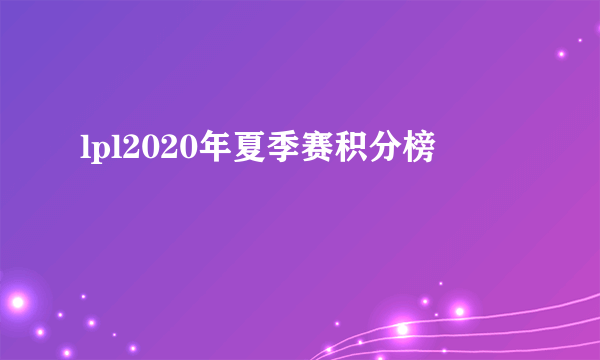 lpl2020年夏季赛积分榜